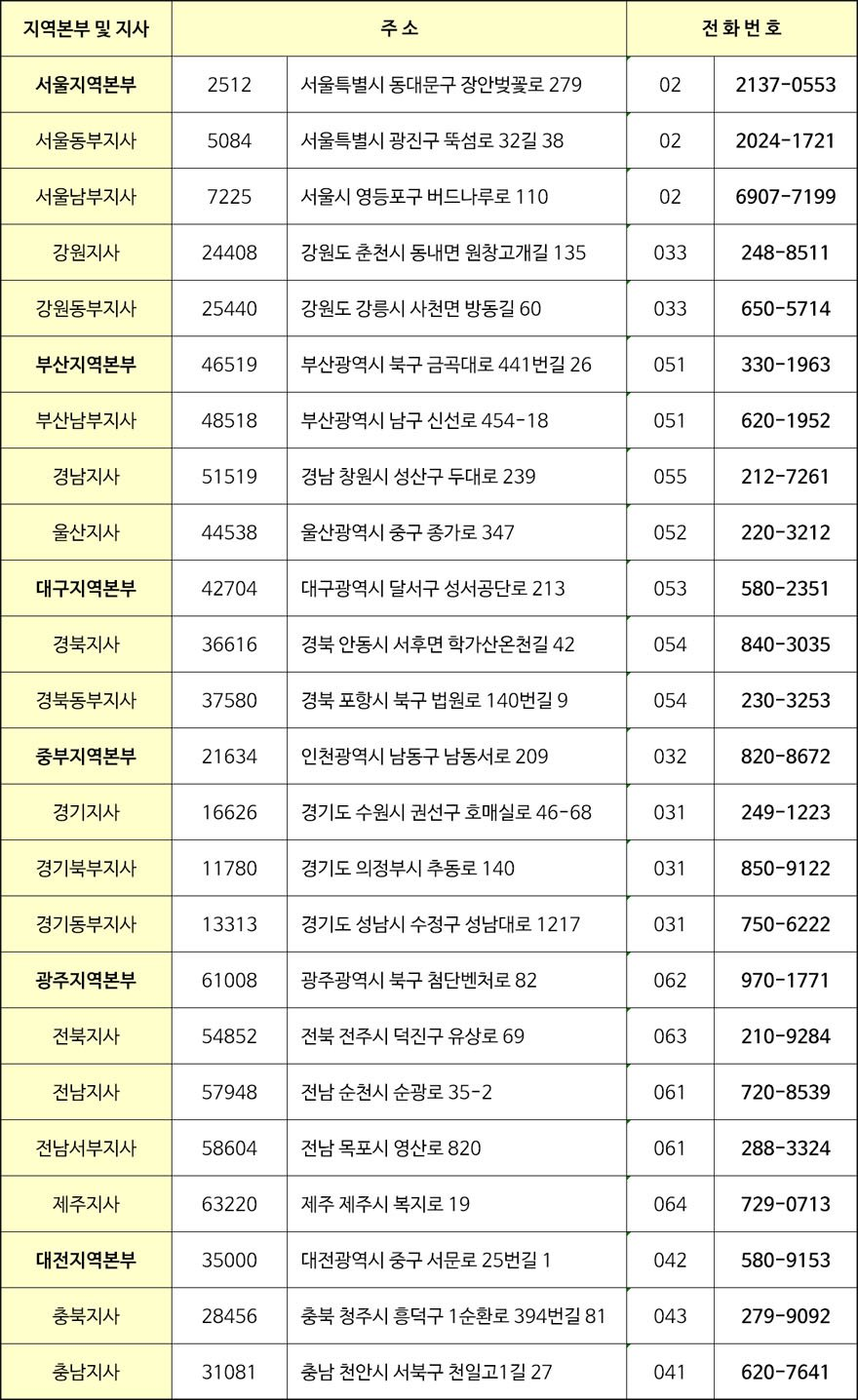 | 지역본부 및 지사 | 주 소 | | 전 화 번 호 | |
|---|---|---|---|---|
| 서울지역본부 | 2512 | 서울특별시 동대문구 장안벚꽃로 279 | 02 | 2137-0553 |
| 서울동부지사 | 5084 | 서울특별시 광진구 뚝섬로 32길 38 | 02 | 2024-1721 |
| 서울남부지사 | 7225 | 서울시 영등포구 버드나루로 110 | 02 | 6907-7199 |
| 강원지사 | 24408 | 강원도 춘천시 동내면 원창고개길 135 | 033 | 248-8511 |
| 강원동부지사 | 25440 | 강원도 강릉시 사천면 방동길 60 | 033 | 650-5714 |
| 부산지역본부 | 46519 | 부산광역시 북구 금곡대로 441번길 26 | 051 | 330-1963 |
| 부산남부지사 | 48518 | 부산광역시 남구 신선로 454-18 | 051 | 620-1952 |
| 경남지사 | 51519 | 경남 창원시 성산구 두대로 239 | 055 | 212-7261 |
| 울산지사 | 44538 | 울산광역시 중구 종가로 347 | 052 | 220-3212 |
| 대구지역본부 | 42704 | 대구광역시 달서구 성서공단로 213 | 053 | 580-2351 |
| 경북지사 | 36616 | 경북 안동시 서후면 학가산온천길 42 | 054 | 840-3035 |
| 경북동부지사 | 37580 | 경북 포항시 북구 법원로 140번길 9 | 054 | 230-3253 |
| 중부지역본부 | 21634 | 인천광역시 남동구 남동서로 209 | 032 | 820-8672 |
| 경기지사 | 16626 | 경기도 수원시 권선구 호매실로 46-68 | 031 | 249-1223 |
| 경기북부지사 | 11780 | 경기도 의정부시 추동로 140 | 031 | 850-9122 |
| 경기동부지사 | 13313 | 경기도 성남시 수정구 성남대로 1217 | 031 | 750-6222 |
| 광주지역본부 | 61008 | 광주광역시 북구 첨단벤처로 82 | 062 | 970-1771 |
| 전북지사 | 54852 | 전북 전주시 덕진구 유상로 69 | 063 | 210-9284 |
| 전남지사 | 57948 | 전남 순천시 순광로 35-2 | 061 | 720-8539 |
| 전남서부지사 | 58604 | 전남 목포시 영산로 820 | 061 | 288-3324 |
| 제주지사 | 63220 | 제주 제주시 복지로 19 | 064 | 729-0713 |
| 대전지역본부 | 35000 | 대전광역시 중구 서문로 25번길 1 | 042 | 580-9153 |
| 충북지사 | 28456 | 충북 청주시 흥덕구 1순환로 394번길 81 | 043 | 279-9092 |
| 충남지사 | 31081 | 충남 천안시 서북구 천일고1길 27 | 041 | 620-7641 |